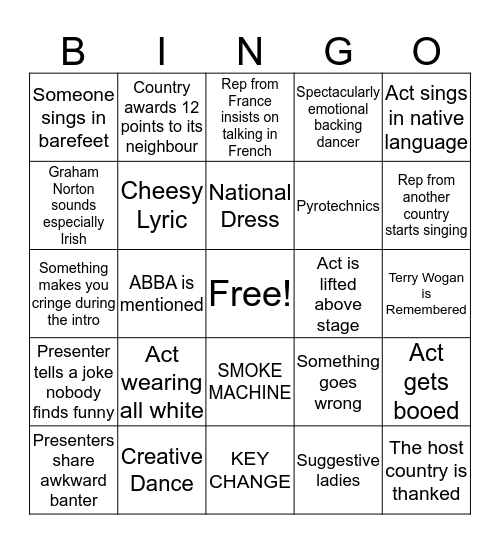 | B | I | N | G | O |
|---|---|---|---|---|
| Someone sings in barefeet | Country awards 12 points to its neighbour | Rep from France insists on talking in French | Spectacularly emotional backing dancer | Act sings in native language |
| Graham Norton sounds especially Irish | Cheesy Lyric | National Dress | Pyrotechnics | Rep from another country starts singing |
| Something makes you cringe during the intro | ABBA is mentioned | Free! | Act is lifted above stage | Terry Wogan is Remembered |
| Presenter tells a joke nobody finds funny | Act wearing all white | SMOKE MACHINE | Something goes wrong | Act gets booed |
| Presenters share awkward banter | Creative Dance | KEY CHANGE | Suggestive ladies | The host country is thanked |